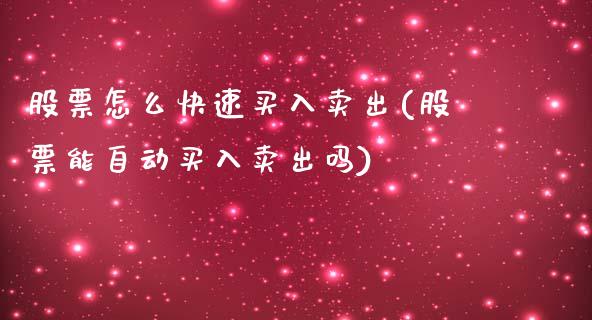 股票怎么快速买入卖出(股票能自动买入卖出吗)